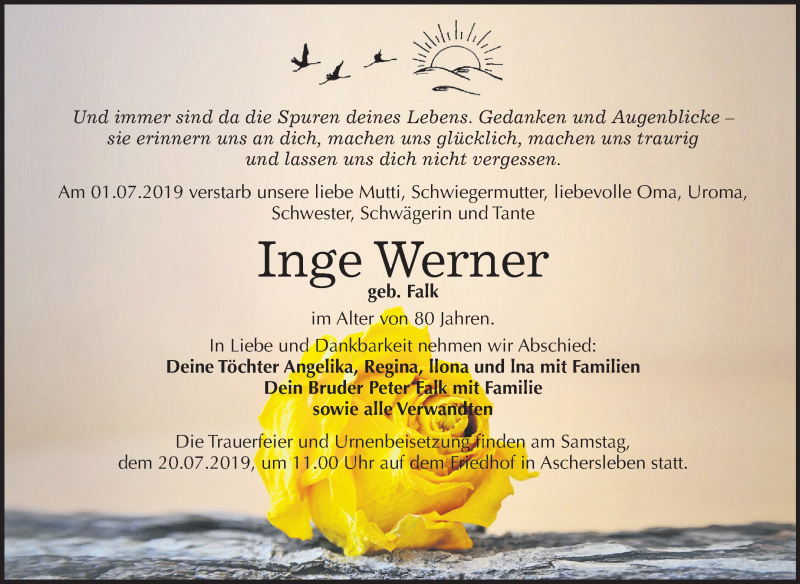 Und immer sind da die Spuren deines Lebens. Gedanken und Augenblicke – sie erinnern uns an dich, machen uns glücklich, machen uns traurig und lassen uns dich nicht vergessen.

Am 01.07.2019 verstarb unsere liebe Mutti, Schwiegermutter, liebevolle Oma, Uroma, Schwester, Schwägerin und Tante

Inge Werner
geb. Falk

im Alter von 80 Jahren.

In Liebe und Dankbarkeit nehmen wir Abschied:
Deine Töchter Angelika, Regina, Ilona und Ina mit Familien
Dein Bruder Peter Falk mit Familie
sowie alle Verwandten

Die Trauerfeier und Urnenbeisetzung finden am Samstag, dem 20.07.2019, um 11.00 Uhr auf dem Friedhof in Aschersleben statt.